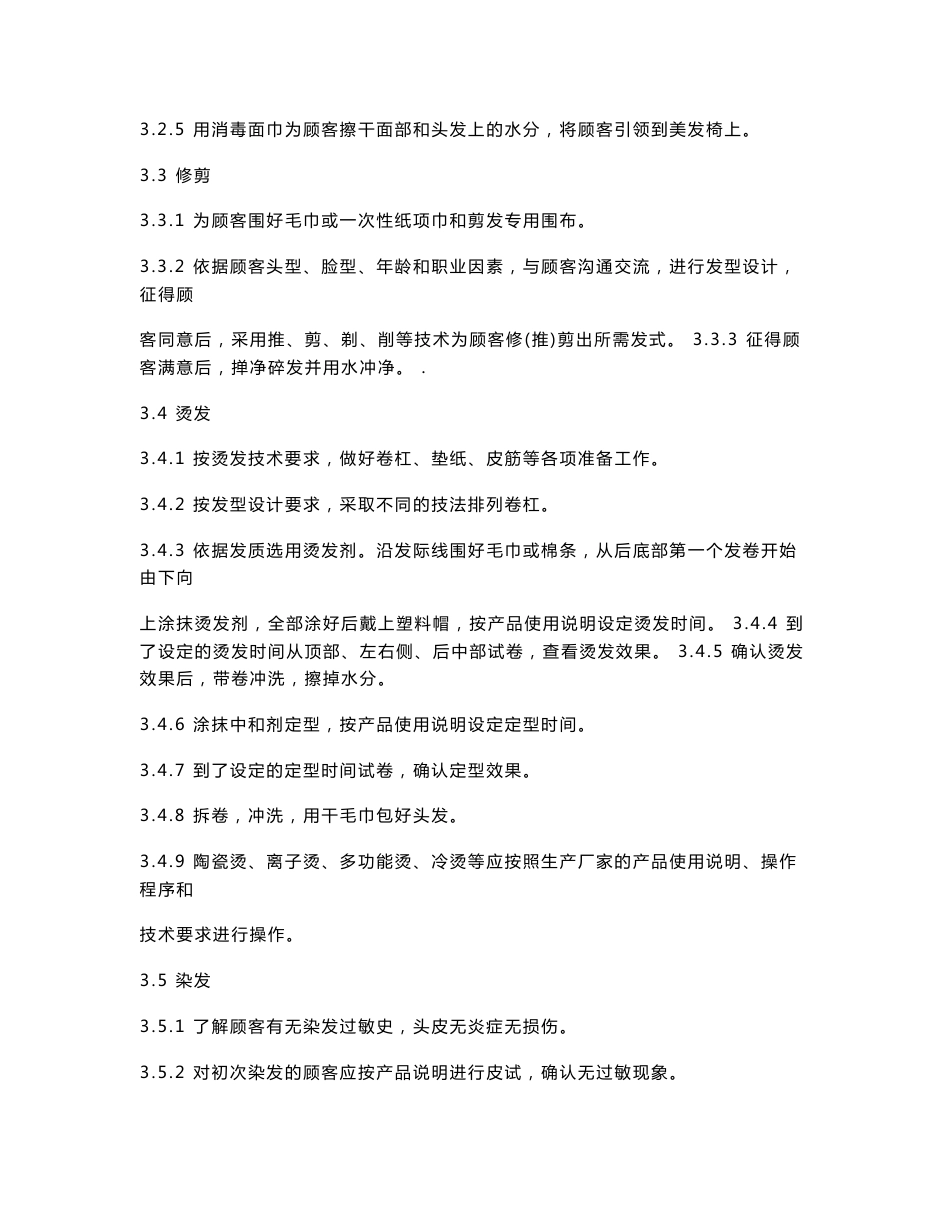 3.2.5 用消毒面巾为顾客擦干面部和头发上的水分，将顾客引领到美发椅上。

3.3 修剪

3.3.1 为顾客围好毛巾或一次性纸项巾和剪发专用围布。

3.3.2 依据顾客头型、脸型、年龄和职业因素，与顾客沟通交流，进行发型设计，征得顾

客同意后，采用推、剪、剃、削等技术为顾客修(推)剪出所需发式。 3.3.3 征得顾客满意后，掸净碎发并用水冲净。 .

3.4 烫发

3.4.1 按烫发技术要求，做好卷杠、垫纸、皮筋等各项准备工作。

3.4.2 按发型设计要求，采取不同的技法排列卷杠。

3.4.3 依据发质选用烫发剂。沿发际线围好毛巾或棉条，从后底部第一个发卷开始由下向

上涂抹烫发剂，全部涂好后戴上塑料帽，按产品使用说明设定烫发时间。 3.4.4 到了设定的烫发时间从顶部、左右侧、后中部试卷，查看烫发效果。 3.4.5 确认烫发效果后，带卷冲洗，擦掉水分。

3.4.6 涂抹中和剂定型，按产品使用说明设定定型时间。

3.4.7 到了设定的定型时间试卷，确认定型效果。

3.4.8 拆卷，冲洗，用干毛巾包好头发。

3.4.9 陶瓷烫、离子烫、多功能烫、冷烫等应按照生产厂家的产品使用说明、操作程序和

技术要求进行操作。

3.5 染发

3.5.1 了解顾客有无染发过敏史，头皮无炎症无损伤。

3.5.2 对初次染发的顾客应按产品说明进行皮试，确认无过敏现象。